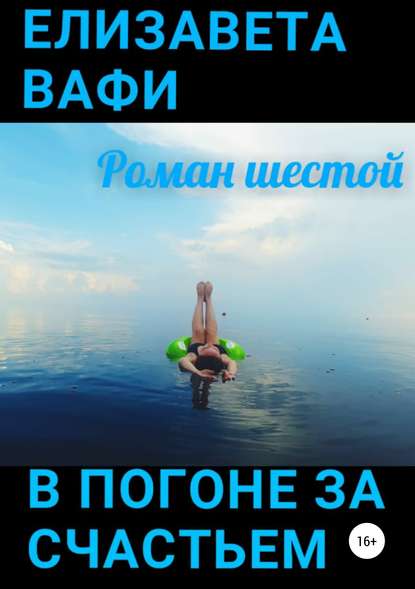 ЕЛИЗАВЕТА ВАФИ

Роман шестой

В ПОГОНЕ ЗА СЧАСТЬЕМ

16+